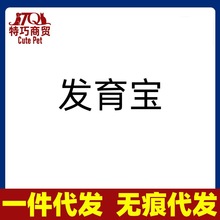 TQ
特巧商贸
Cute Pet

发育宝

一件代发 无痕代发